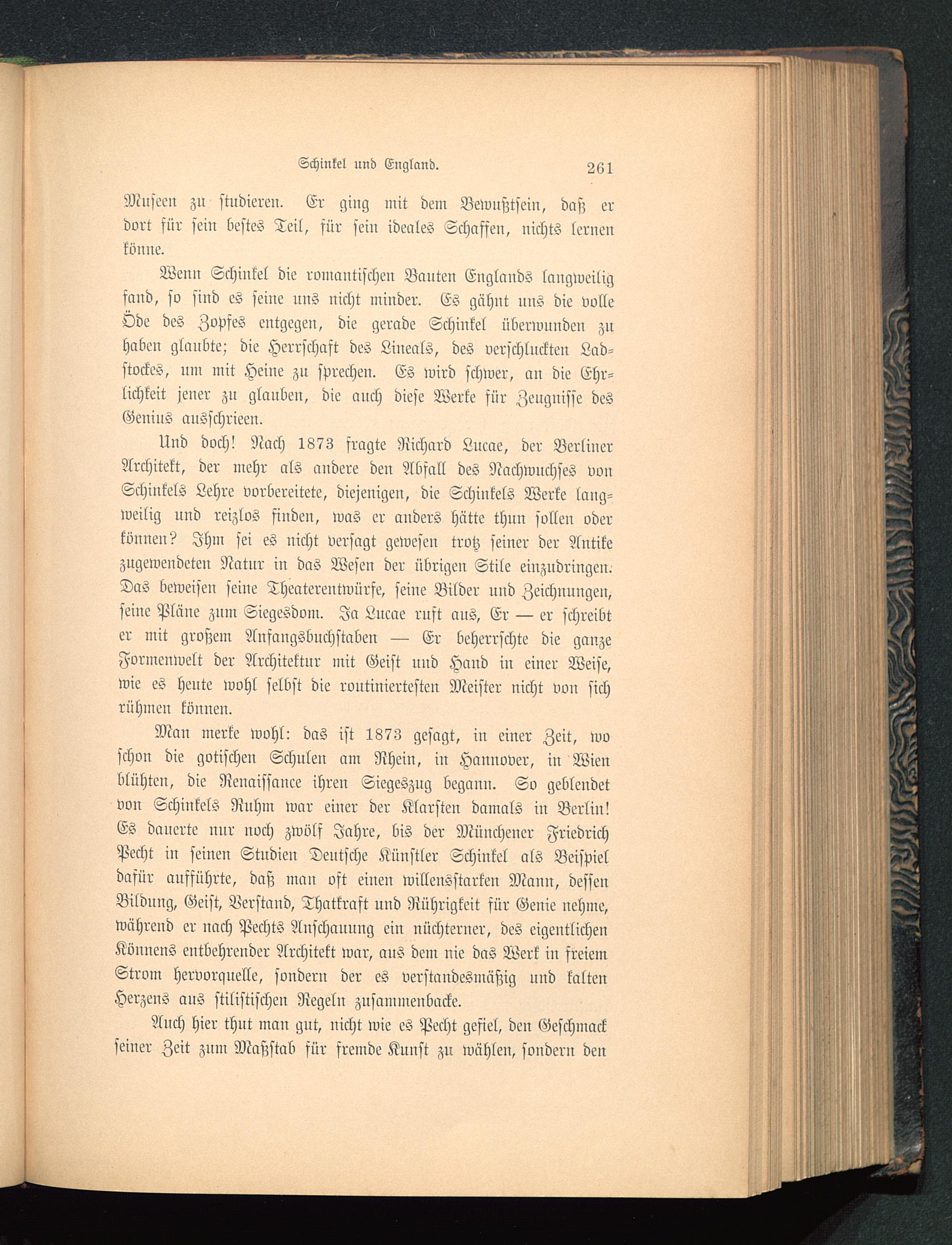 Schinkel und England. 261

Museen zu studieren. Er ging mit dem Bewußtsein, daß er dort für sein bestes Teil, für sein ideales Schaffen, nichts lernen könne.

Wenn Schinkel die romantischen Bauten Englands langweilig fand, so sind es seine uns nicht minder. Es gähnt uns die volle Öde des Zopfes entgegen, die gerade Schinkel überwunden zu haben glaubte; die Herrschaft des Lineals, des verschluckten Ladstockes, um mit Heine zu sprechen. Es wird schwer, an die Ehrlichkeit jener zu glauben, die auch diese Werke für Zeugnisse des Genius ausschrieen.

Und doch! Nach 1873 fragte Richard Lucae, der Berliner Architekt, der mehr als andere den Abfall des Nachwuchses von Schinkels Lehre vorbereitete, diejenigen, die Schinkels Werke langweilig und reizlos finden, was er anders hätte thun sollen oder können? Ihm sei es nicht versagt gewesen trotz seiner der Antike zugewendeten Natur in das Wesen der übrigen Stile einzudringen. Das beweisen seine Theaterentwürfe, seine Bilder und Zeichnungen, seine Pläne zum Siegesdom. Ja Lucae ruft aus, Er — er schreibt er mit großem Anfangsbuchstaben — Er beherrschte die ganze Formenwelt der Architektur mit Geist und Hand in einer Weise, wie es heute wohl selbst die routiniertesten Meister nicht von sich rühmen können.

Man merke wohl: das ist 1873 gesagt, in einer Zeit, wo schon die gotischen Schulen am Rhein, in Hannover, in Wien blühten, die Renaissance ihren Siegeszug begann. So geblendet von Schinkels Ruhm war einer der Klarsten damals in Berlin! Es dauerte nur noch zwölf Jahre, bis der Münchener Friedrich Pecht in seinen Studien Deutsche Künstler Schinkel als Beispiel dafür aufführte, daß man oft einen willensstarken Mann, dessen Bildung, Geist, Verstand, Thatkraft und Rührigkeit für Genie nehme, während er nach Pechts Anschauung ein nüchterner, des eigentlichen Könnens entbehrender Architekt war, aus dem nie das Werk in freiem Strom hervorquelle, sondern der es verstandesmäßig und kalten Herzens aus stilistischen Regeln zusammenbacke.

Auch hier thut man gut, nicht wie es Pecht gefiel, den Geschmack seiner Zeit zum Maßstab für fremde Kunst zu wählen, sondern den